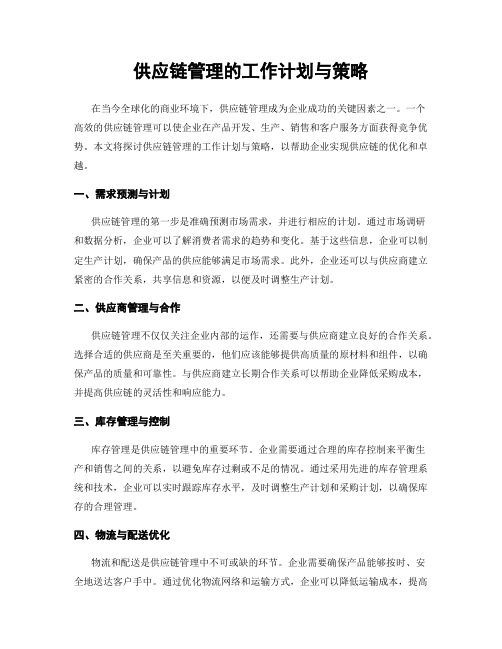 供应链管理的工作计划与策略

在当今全球化的商业环境下，供应链管理成为企业成功的关键因素之一。一个高效的供应链管理可以使企业在产品开发、生产、销售和客户服务方面获得竞争优势。本文将探讨供应链管理的工作计划与策略，以帮助企业实现供应链的优化和卓越。

一、需求预测与计划

供应链管理的第一步是准确预测市场需求，并进行相应的计划。通过市场调研和数据分析，企业可以了解消费者需求的趋势和变化。基于这些信息，企业可以制定生产计划，确保产品的供应能够满足市场需求。此外，企业还可以与供应商建立紧密的合作关系，共享信息和资源，以便及时调整生产计划。

二、供应商管理与合作

供应链管理不仅仅关注企业内部的运作，还需要与供应商建立良好的合作关系。选择合适的供应商是至关重要的，他们应该能够提供高质量的原材料和组件，以确保产品的质量和可靠性。与供应商建立长期合作关系可以帮助企业降低采购成本，并提高供应链的灵活性和响应能力。

三、库存管理与控制

库存管理是供应链管理中的重要环节。企业需要通过合理的库存控制来平衡生产和销售之间的关系，以避免库存过剩或不足的情况。通过采用先进的库存管理系统和技术，企业可以实时跟踪库存水平，及时调整生产计划和采购计划，以确保库存的合理管理。

四、物流与配送优化

物流和配送是供应链管理中不可或缺的环节。企业需要确保产品能够按时、安全地送达客户手中。通过优化物流网络和运输方式，企业可以降低运输成本，提高